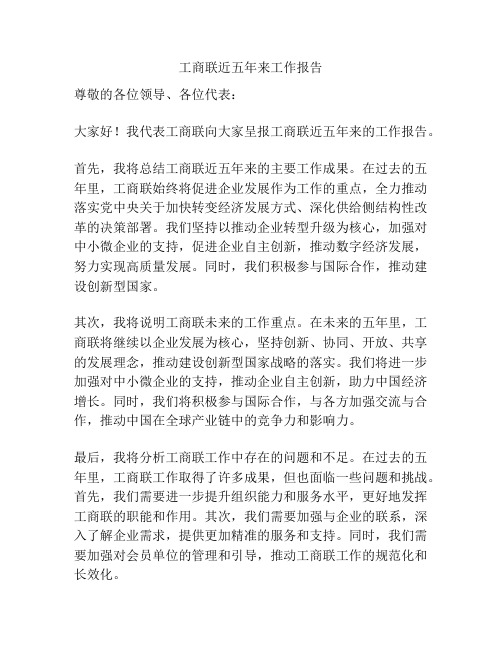 工商联近五年来工作报告

尊敬的各位领导、各位代表：

大家好！我代表工商联向大家呈报工商联近五年来的工作报告。

首先，我将总结工商联近五年来的主要工作成果。在过去的五年里，工商联始终将促进企业发展作为工作的重点，全力推动落实党中央关于加快转变经济发展方式、深化供给侧结构性改革的决策部署。我们坚持以推动企业转型升级为核心，加强对中小微企业的支持，促进企业自主创新，推动数字经济发展，努力实现高质量发展。同时，我们积极参与国际合作，推动建设创新型国家。

其次，我将说明工商联未来的工作重点。在未来的五年里，工商联将继续以企业发展为核心，坚持创新、协同、开放、共享的发展理念，推动建设创新型国家战略的落实。我们将进一步加强对中小微企业的支持，推动企业自主创新，助力中国经济增长。同时，我们将积极参与国际合作，与各方加强交流与合作，推动中国在全球产业链中的竞争力和影响力。

最后，我将分析工商联工作中存在的问题和不足。在过去的五年里，工商联工作取得了许多成果，但也面临一些问题和挑战。首先，我们需要进一步提升组织能力和服务水平，更好地发挥工商联的职能和作用。其次，我们需要加强与企业的联系，深入了解企业需求，提供更加精准的服务和支持。同时，我们需要加强对会员单位的管理和引导，推动工商联工作的规范化和长效化。